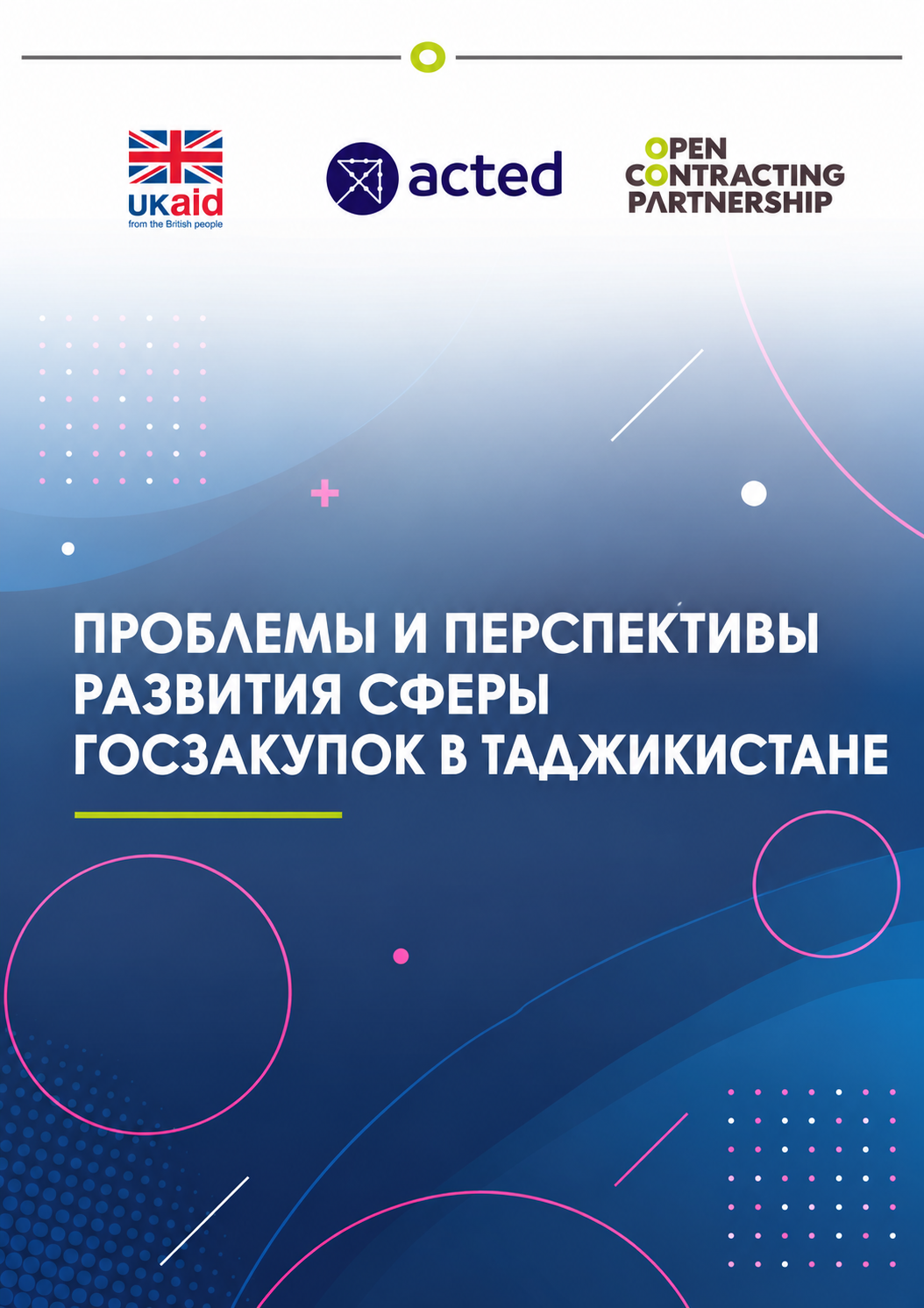 UKaid
from the British people

acted

OPEN
CONTRACTING
PARTNERSHIP

ПРОБЛЕМЫ И ПЕРСПЕКТИВЫ РАЗВИТИЯ СФЕРЫ ГОСЗАКУПОК В ТАДЖИКИСТАНЕ